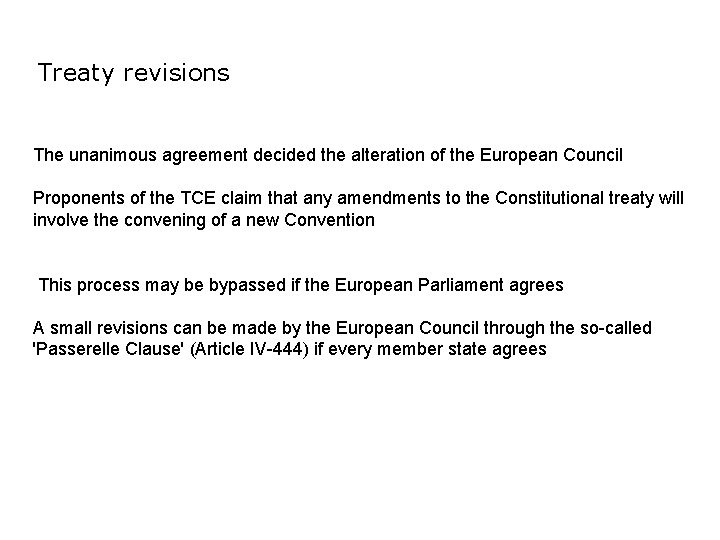 Treaty revisions

The unanimous agreement decided the alteration of the European Council

Proponents of the TCE claim that any amendments to the Constitutional treaty will involve the convening of a new Convention

This process may be bypassed if the European Parliament agrees

A small revisions can be made by the European Council through the so-called 'Passerelle Clause' (Article IV-444) if every member state agrees